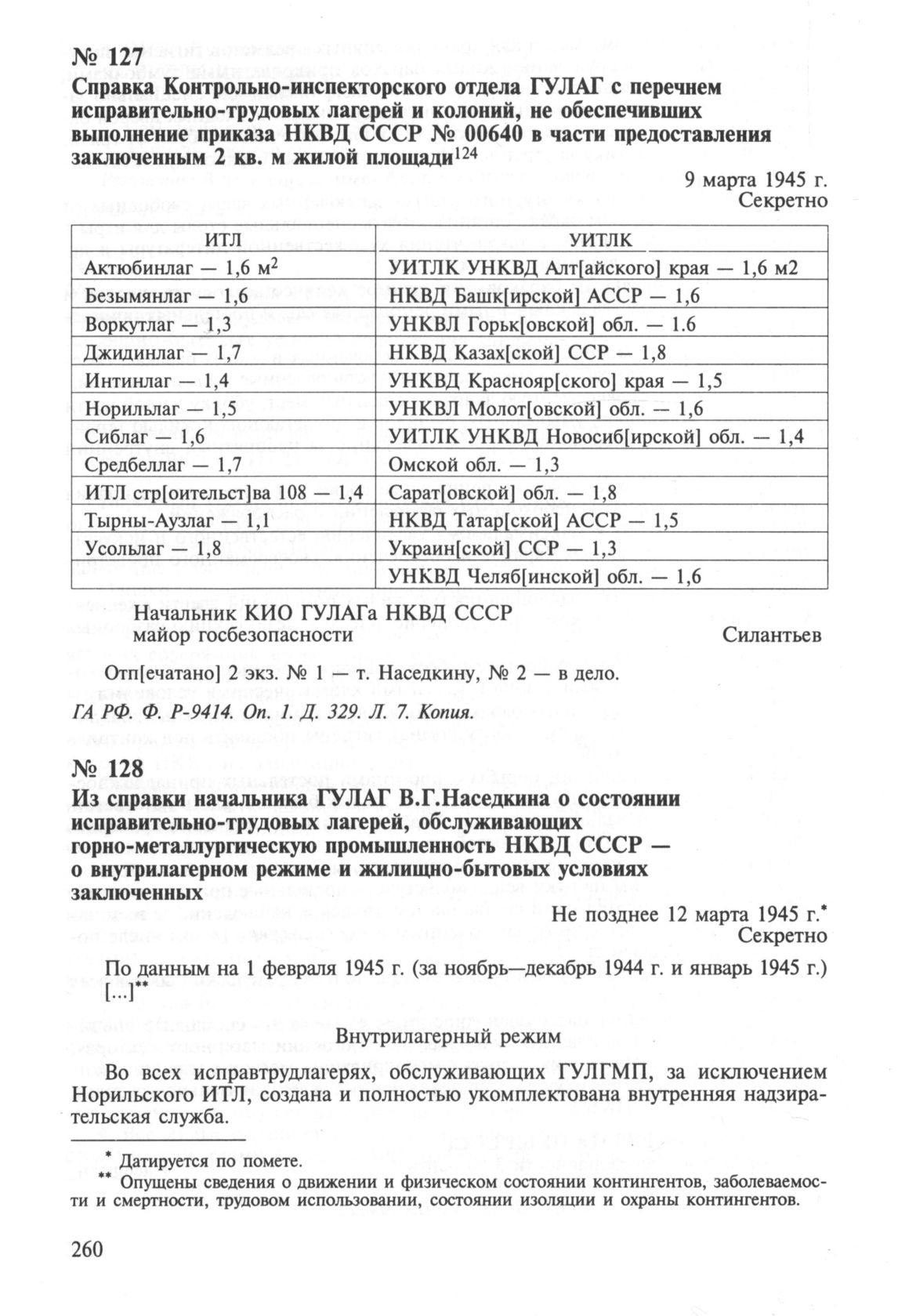 № 127
Справка Контрольно-инспекторского отдела ГУЛАГ с перечнем исправительно-трудовых лагерей и колоний, не обеспечивших выполнение приказа НКВД СССР № 00640 в части предоставления заключенным 2 кв. м жилой площади$^{124}$

9 марта 1945 г.
Секретно

| ИТЛ | УИТЛК |
|---|---|
| Актюбинлаг — 1,6 м$^2$ | УИТЛК УНКВД Алт[айского] края — 1,6 м2 |
| Безымянлаг — 1,6 | НКВД Башк[ирской] АССР — 1,6 |
| Воркутлаг — 1,3 | УНКВЛ Горьк[овской] обл. — 1.6 |
| Джидинлаг — 1,7 | НКВД Казах[ской] ССР — 1,8 |
| Интинлаг — 1,4 | УНКВД Краснояр[ского] края — 1,5 |
| Норильлаг — 1,5 | УНКВЛ Молот[овской] обл. — 1,6 |
| Сиблаг — 1,6 | УИТЛК УНКВД Новосиб[ирской] обл. — 1,4 |
| Средбеллаг — 1,7 | Омской обл. — 1,3 |
| ИТЛ стр[оительст]ва 108 — 1,4 | Сарат[овской] обл. — 1,8 |
| Тырны-Аузлаг — 1,1 | НКВД Татар[ской] АССР — 1,5 |
| Усольлаг — 1,8 | Украин[ской] ССР — 1,3 |
| | УНКВД Челяб[инской] обл. — 1,6 |

Начальник КИО ГУЛАГа НКВД СССР
майор госбезопасности Силантьев

Отп[ечатано] 2 экз. № 1 — т. Наседкину, № 2 — в дело.

ГА РФ. Ф. Р-9414. Оп. 1. Д. 329. Л. 7. Копия.

№ 128
Из справки начальника ГУЛАГ В.Г.Наседкина о состоянии исправительно-трудовых лагерей, обслуживающих горно-металлургическую промышленность НКВД СССР — о внутрилагерном режиме и жилищно-бытовых условиях заключенных

Не позднее 12 марта 1945 г.*
Секретно

По данным на 1 февраля 1945 г. (за ноябрь—декабрь 1944 г. и январь 1945 г.) [...]**

Внутрилагерный режим

Во всех исправтрудлагерях, обслуживающих ГУЛГМП, за исключением Норильского ИТЛ, создана и полностью укомплектована внутренняя надзирательская служба.

* Датируется по помете.
** Опущены сведения о движении и физическом состоянии контингентов, заболеваемости и смертности, трудовом использовании, состоянии изоляции и охраны контингентов.

260